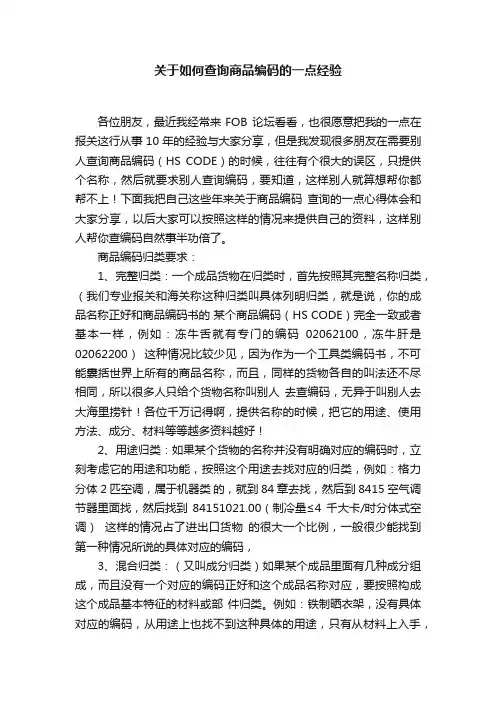 关于如何查询商品编码的一点经验

各位朋友，最近我经常来 FOB 论坛看看，也很愿意把我的一点在报关这行从事 10 年的经验与大家分享，但是我发现很多朋友在需要别人查询商品编码（HS CODE）的时候，往往有个很大的误区，只提供个名称，然后就要求别人查询编码，要知道，这样别人就算想帮你都帮不上！下面我把自己这些年来关于商品编码 查询的一点心得体会和大家分享，以后大家可以按照这样的情况来提供自己的资料，这样别人帮你查编码自然事半功倍了。

商品编码归类要求：

1、完整归类：一个成品货物在归类时，首先按照其完整名称归类，（我们专业报关和海关称这种归类叫具体列明归类，就是说，你的成品名称正好和商品编码书的 某个商品编码（HS CODE）完全一致或者基本一样，例如：冻牛舌就有专门的编码 02062100，冻牛肝是 02062200） 这种情况比较少见，因为作为一个工具类编码书，不可能囊括世界上所有的商品名称，而且，同样的货物各自的叫法还不尽相同，所以很多人只给个货物名称叫别人 去查编码，无异于叫别人去大海里捞针！各位千万记得啊，提供名称的时候，把它的用途、使用方法、成分、材料等等越多资料越好！

2、用途归类：如果某个货物的名称并没有明确对应的编码时，立刻考虑它的用途和功能，按照这个用途去找对应的归类，例如：格力分体 2 匹空调，属于机器类 的，就到 84 章去找，然后到 8415 空气调节器里面找，然后找到 84151021.00（制冷量≤4 千大卡/时分体式空调） 这样的情况占了进出口货物 的很大一个比例，一般很少能找到第一种情况所说的具体对应的编码，

3、混合归类：（又叫成分归类）如果某个成品里面有几种成分组成，而且没有一个对应的编码正好和这个成品名称对应，要按照构成这个成品基本特征的材料或部 件归类。例如：铁制晒衣架，没有具体对应的编码，从用途上也找不到这种具体的用途，只有从材料上入手，